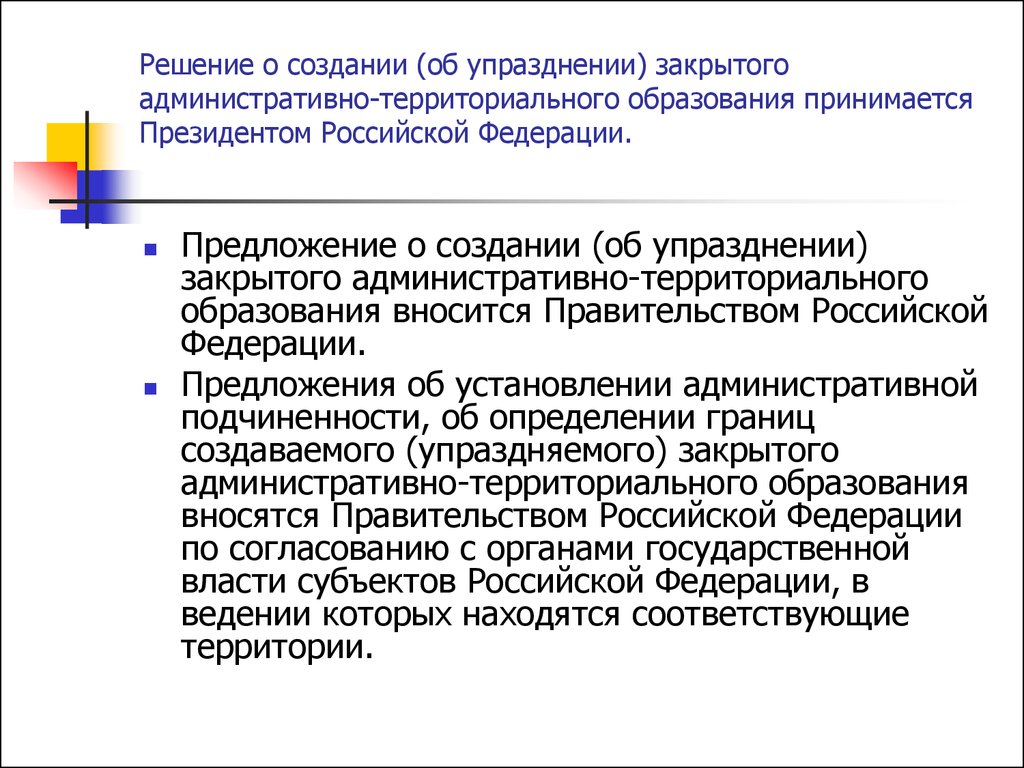 Решение о создании (об упразднении) закрытого административно-территориального образования принимается Президентом Российской Федерации.

Предложение о создании (об упразднении) закрытого административно-территориального образования вносится Правительством Российской Федерации.

Предложения об установлении административной подчиненности, об определении границ создаваемого (упраздняемого) закрытого административно-территориального образования вносятся Правительством Российской Федерации по согласованию с органами государственной власти субъектов Российской Федерации, в ведении которых находятся соответствующие территории.